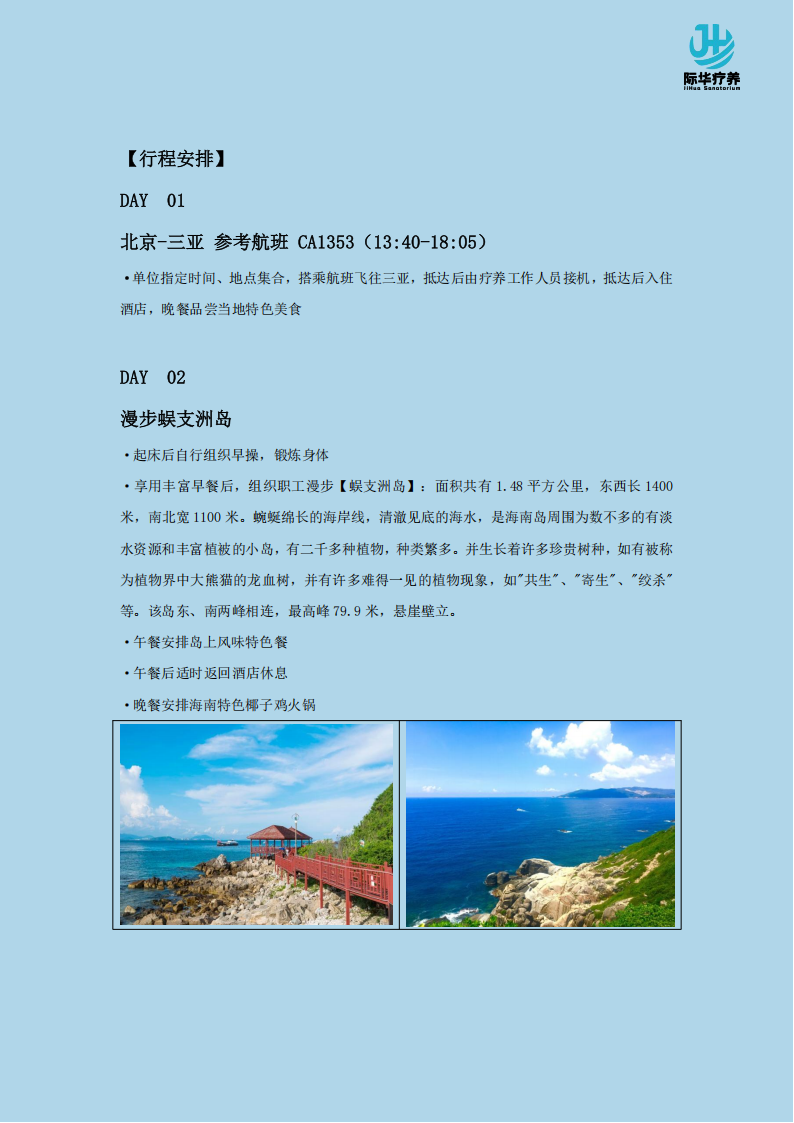 际华疗养
JiHua Sanatorium

【行程安排】

DAY 01

北京-三亚 参考航班 CA1353（13:40-18:05）

•单位指定时间、地点集合，搭乘航班飞往三亚，抵达后由疗养工作人员接机，抵达后入住酒店，晚餐品尝当地特色美食

DAY 02

漫步蜈支洲岛

•起床后自行组织早操，锻炼身体

•享用丰富早餐后，组织职工漫步【蜈支洲岛】：面积共有 1.48 平方公里，东西长 1400 米，南北宽 1100 米。蜿蜒绵长的海岸线，清澈见底的海水，是海南岛周围为数不多的有淡水资源和丰富植被的小岛，有二千多种植物，种类繁多。并生长着许多珍贵树种，如有被称为植物界中大熊猫的龙血树，并有许多难得一见的植物现象，如"共生"、"寄生"、"绞杀"等。该岛东、南两峰相连，最高峰 79.9 米，悬崖壁立。

•午餐安排岛上风味特色餐

•午餐后适时返回酒店休息

•晚餐安排海南特色椰子鸡火锅